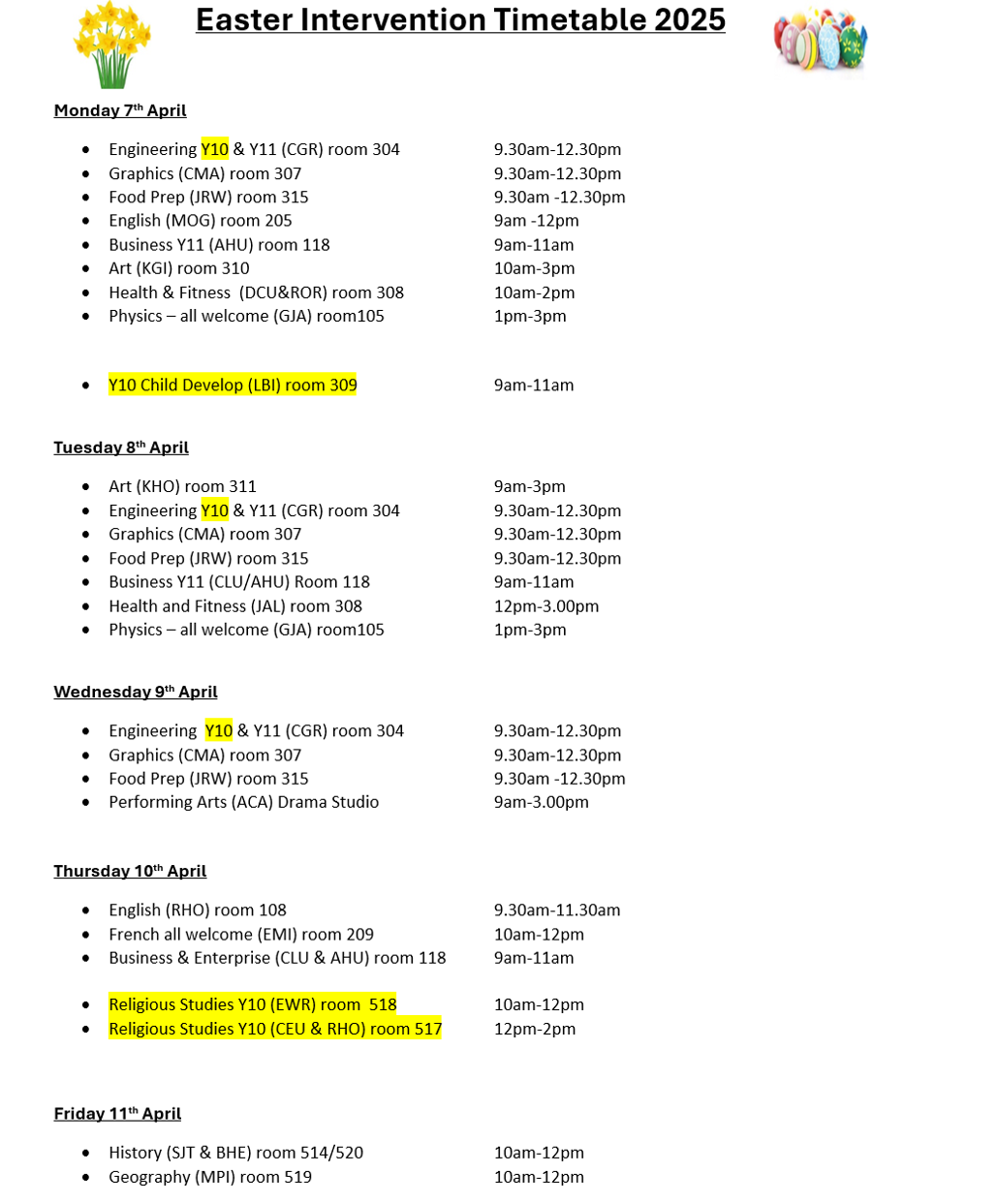 Easter Intervention Timetable 2025

Monday 7th April

- Engineering Y10 & Y11 (CGR) room 304 9.30am-12.30pm
- Graphics (CMA) room 307 9.30am-12.30pm
- Food Prep (JRW) room 315 9.30am -12.30pm
- English (MOG) room 205 9am -12pm
- Business Y11 (AHU) room 118 9am-11am
- Art (KGI) room 310 10am-3pm
- Health & Fitness (DCU&ROR) room 308 10am-2pm
- Physics – all welcome (GJA) room105 1pm-3pm

- Y10 Child Develop (LBI) room 309 9am-11am

Tuesday 8th April

- Art (KHO) room 311 9am-3pm
- Engineering Y10 & Y11 (CGR) room 304 9.30am-12.30pm
- Graphics (CMA) room 307 9.30am-12.30pm
- Food Prep (JRW) room 315 9.30am-12.30pm
- Business Y11 (CLU/AHU) Room 118 9am-11am
- Health and Fitness (JAL) room 308 12pm-3.00pm
- Physics – all welcome (GJA) room105 1pm-3pm

Wednesday 9th April

- Engineering Y10 & Y11 (CGR) room 304 9.30am-12.30pm
- Graphics (CMA) room 307 9.30am-12.30pm
- Food Prep (JRW) room 315 9.30am -12.30pm
- Performing Arts (ACA) Drama Studio 9am-3.00pm

Thursday 10th April

- English (RHO) room 108 9.30am-11.30am
- French all welcome (EMI) room 209 10am-12pm
- Business & Enterprise (CLU & AHU) room 118 9am-11am

- Religious Studies Y10 (EWR) room 518 10am-12pm
- Religious Studies Y10 (CEU & RHO) room 517 12pm-2pm

Friday 11th April

- History (SJT & BHE) room 514/520 10am-12pm
- Geography (MPI) room 519 10am-12pm